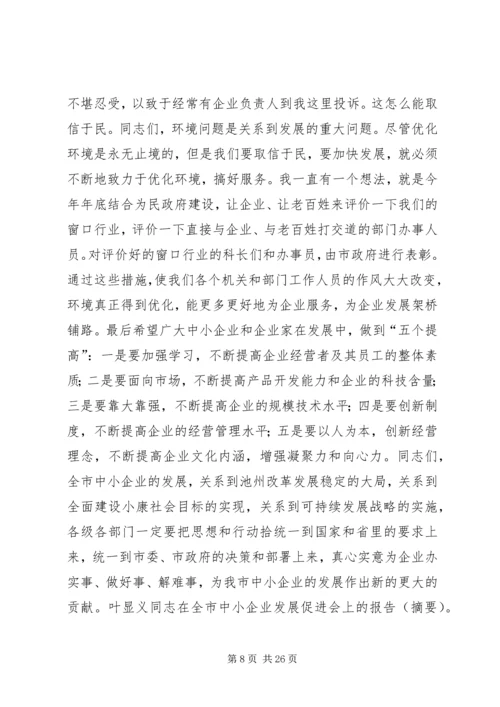 不堪忍受，以致于经常有企业负责人到我这里投诉。这怎么能取信于民。同志们，环境问题是关系到发展的重大问题。尽管优化环境是永无止境的，但是我们要取信于民，要加快发展，就必须不断地致力于优化环境，搞好服务。我一直有一个想法，就是今年年底结合为民政府建设，让企业、让老百姓来评价一下我们的窗口行业，评价一下直接与企业、与老百姓打交道的部门办事人员。对评价好的窗口行业的科长们和办事员，由市政府进行表彰。通过这些措施，使我们各个机关和部门工作人员的作风大大改变，环境真正得到优化，能更多更好地为企业服务，为企业发展架桥铺路。最后希望广大中小企业和企业家在发展中，做到“五个提高”：一是要加强学习，不断提高企业经营者及其员工的整体素质；二是要面向市场，不断提高产品开发能力和企业的科技含量；三是要靠大靠强，不断提高企业的规模技术水平；四是要创新制度，不断提高企业的经营管理水平；五是要以人为本，创新经营理念，不断提高企业文化内涵，增强凝聚力和向心力。同志们，全市中小企业的发展，关系到池州改革发展稳定的大局，关系到全面建设小康社会目标的实现，关系到可持续发展战略的实施，各级各部门一定要把思想和行动拾统一到国家和省里的要求上来，统一到市委、市政府的决策和部署上来，真心实意为企业办实事、做好事、解难事，为我市中小企业的发展作出新的更大的贡献。叶显义同志在全市中小企业发展促进会上的报告（摘要）。

第 8 页 共 26 页